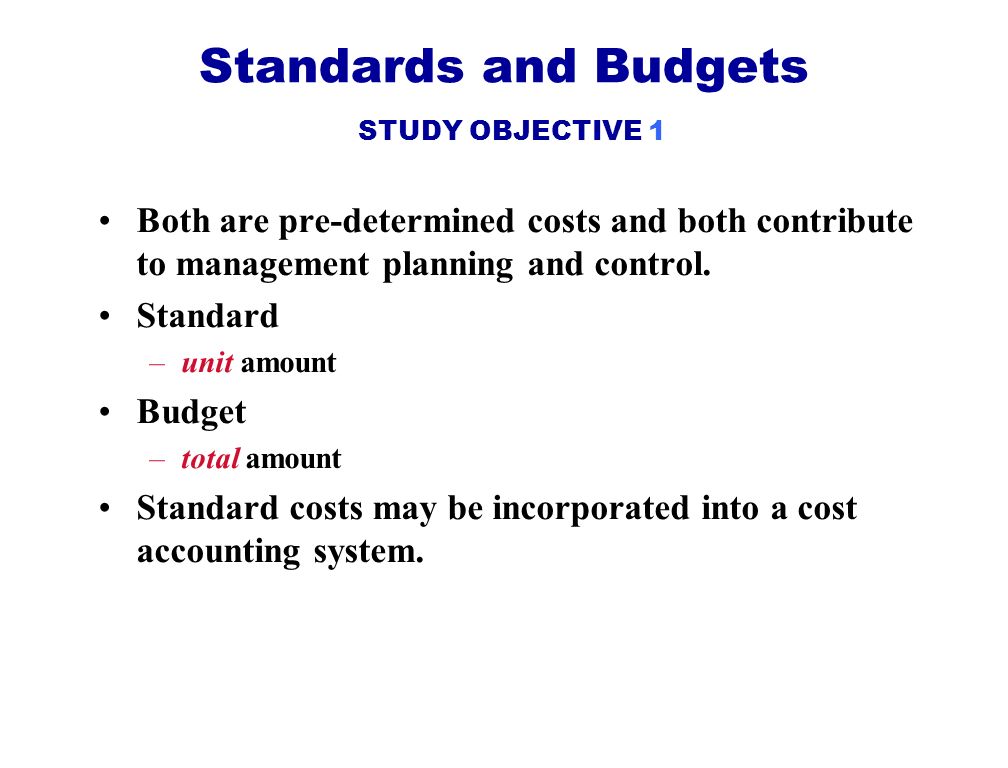 Standards and Budgets

STUDY OBJECTIVE 1

• Both are pre-determined costs and both contribute to management planning and control.
• Standard
– unit amount
• Budget
– total amount
• Standard costs may be incorporated into a cost accounting system.